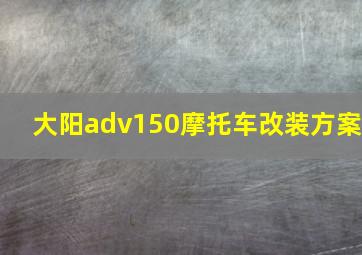 大阳adv150摩托车改装方案